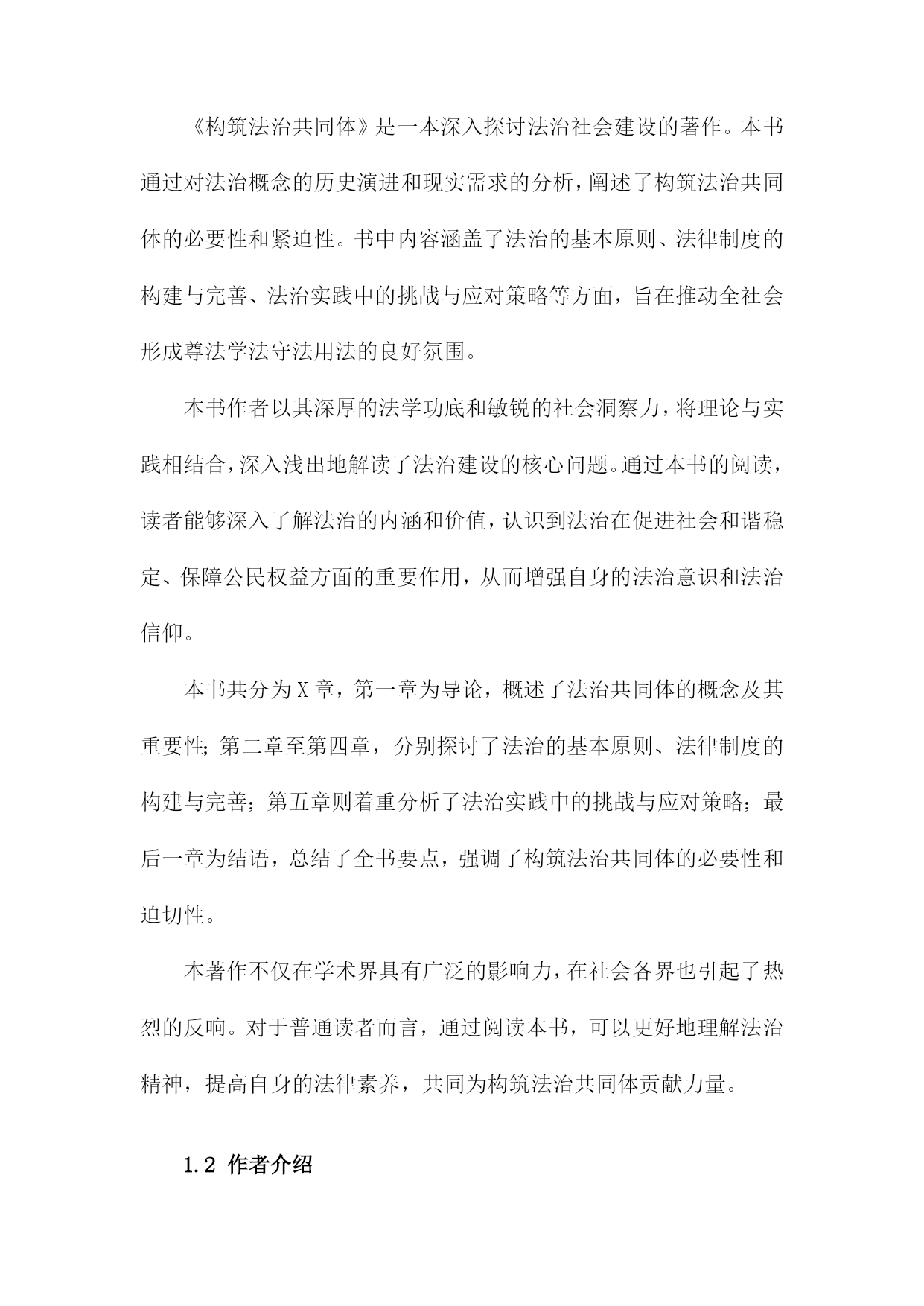 《构筑法治共同体》是一本深入探讨法治社会建设的著作。本书通过对法治概念的历史演进和现实需求的分析，阐述了构筑法治共同体的必要性和紧迫性。书中内容涵盖了法治的基本原则、法律制度的构建与完善、法治实践中的挑战与应对策略等方面，旨在推动全社会形成尊法学法守法用法的良好氛围。

本书作者以其深厚的法学功底和敏锐的社会洞察力，将理论与实践相结合，深入浅出地解读了法治建设的核心问题。通过本书的阅读，读者能够深入了解法治的内涵和价值，认识到法治在促进社会和谐稳定、保障公民权益方面的重要作用，从而增强自身的法治意识和法治信仰。

本书共分为X章，第一章为导论，概述了法治共同体的概念及其重要性；第二章至第四章，分别探讨了法治的基本原则、法律制度的构建与完善；第五章则着重分析了法治实践中的挑战与应对策略；最后一章为结语，总结了全书要点，强调了构筑法治共同体的必要性和迫切性。

本著作不仅在学术界具有广泛的影响力，在社会各界也引起了热烈的反响。对于普通读者而言，通过阅读本书，可以更好地理解法治精神，提高自身的法律素养，共同为构筑法治共同体贡献力量。

1.2 作者介绍